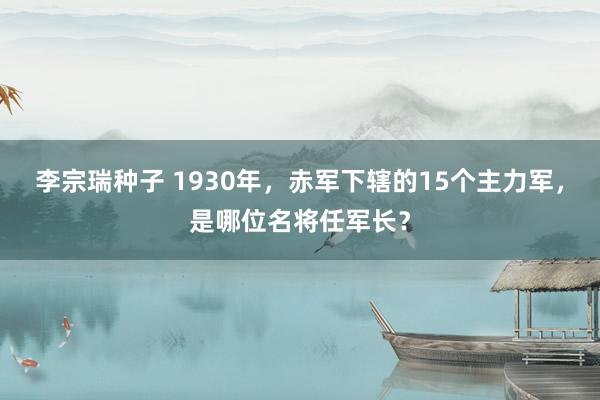 李宗瑞种子 1930年，赤军下辖的15个主力军，是哪位名将任军长？